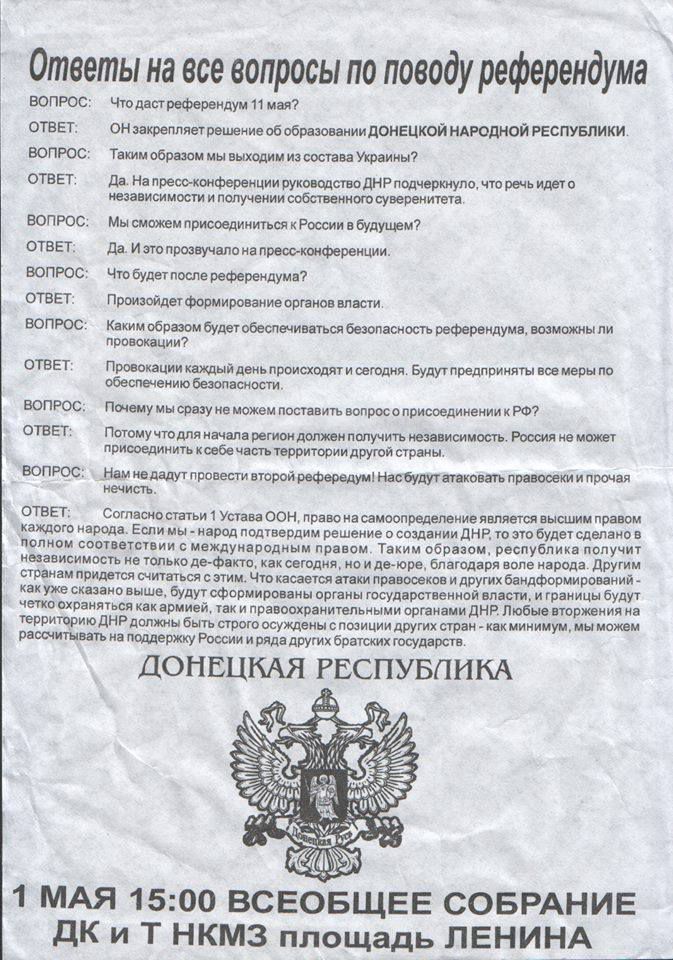 Ответы на все вопросы по поводу референдума

ВОПРОС: Что даст референдум 11 мая?

ОТВЕТ: ОН закрепляет решение об образовании ДОНЕЦКОЙ НАРОДНОЙ РЕСПУБЛИКИ.

ВОПРОС: Таким образом мы выходим из состава Украины?

ОТВЕТ: Да. На пресс-конференции руководство ДНР подчеркнуло, что речь идет о независимости и получении собственного суверенитета.

ВОПРОС: Мы сможем присоединиться к России в будущем?

ОТВЕТ: Да. И это прозвучало на пресс-конференции.

ВОПРОС: Что будет после референдума?

ОТВЕТ: Произойдет формирование органов власти.

ВОПРОС: Каким образом будет обеспечиваться безопасность референдума, возможны ли провокации?

ОТВЕТ: Провокации каждый день происходят и сегодня. Будут предприняты все меры по обеспечению безопасности.

ВОПРОС: Почему мы сразу не можем поставить вопрос о присоединении к РФ?

ОТВЕТ: Потому что для начала регион должен получить независимость. Россия не может присоединить к себе часть территории другой страны.

ВОПРОС: Нам не дадут провести второй рефередум! Нас будут атаковать правосеки и прочая нечисть.

ОТВЕТ: Согласно статьи 1 Устава ООН, право на самоопределение является высшим правом каждого народа. Если мы - народ подтвердим решение о создании ДНР, то это будет сделано в полном соответствии с международным правом. Таким образом, республика получит независимость не только де-факто, как сегодня, но и де-юре, благодаря воле народа. Другим странам придется считаться с этим. Что касается атаки правосеков и других бандформирований - как уже сказано выше, будут сформированы органы государственной власти, и границы будут четко охраняться как армией, так и правоохранительными органами ДНР. Любые вторжения на территорию ДНР должны быть строго осуждены с позиции других стран - как минимум, мы можем рассчитывать на поддержку России и ряда других братских государств.

ДОНЕЦКАЯ РЕСПУБЛИКА

Донецкая Русь

1 МАЯ 15:00 ВСЕОБЩЕЕ СОБРАНИЕ
ДК и Т НКМЗ площадь ЛЕНИНА